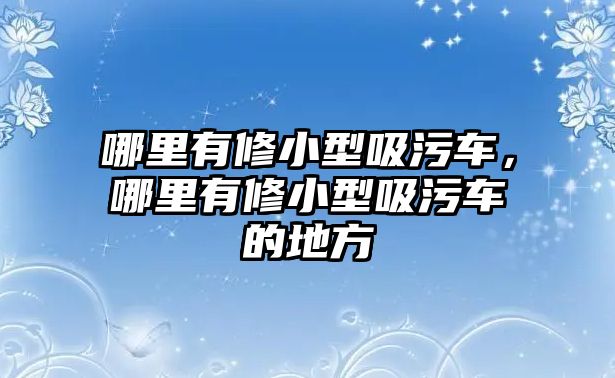 哪里有修小型吸污车，哪里有修小型吸污车的地方